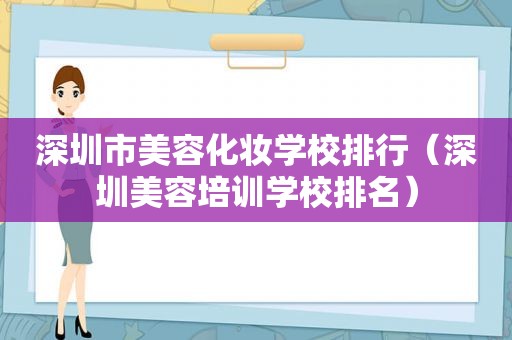 深圳市美容化妆学校排行（深圳美容培训学校排名）